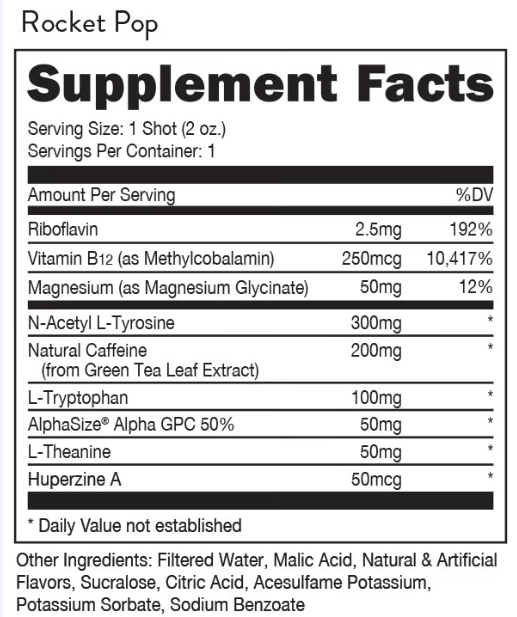 Rocket Pop

Supplement Facts

Serving Size: 1 Shot (2 oz.)
Servings Per Container: 1

| Amount Per Serving | | %DV |
|---|---|---|
| Riboflavin | 2.5mg | 192% |
| Vitamin B12 (as Methylcobalamin) | 250mcg | 10,417% |
| Magnesium (as Magnesium Glycinate) | 50mg | 12% |
| N-Acetyl L-Tyrosine | 300mg | * |
| Natural Caffeine (from Green Tea Leaf Extract) | 200mg | * |
| L-Tryptophan | 100mg | * |
| AlphaSize® Alpha GPC 50% | 50mg | * |
| L-Theanine | 50mg | * |
| Huperzine A | 50mcg | * |

* Daily Value not established

Other Ingredients: Filtered Water, Malic Acid, Natural & Artificial Flavors, Sucralose, Citric Acid, Acesulfame Potassium, Potassium Sorbate, Sodium Benzoate